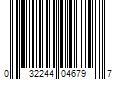 0 32244 04679 7